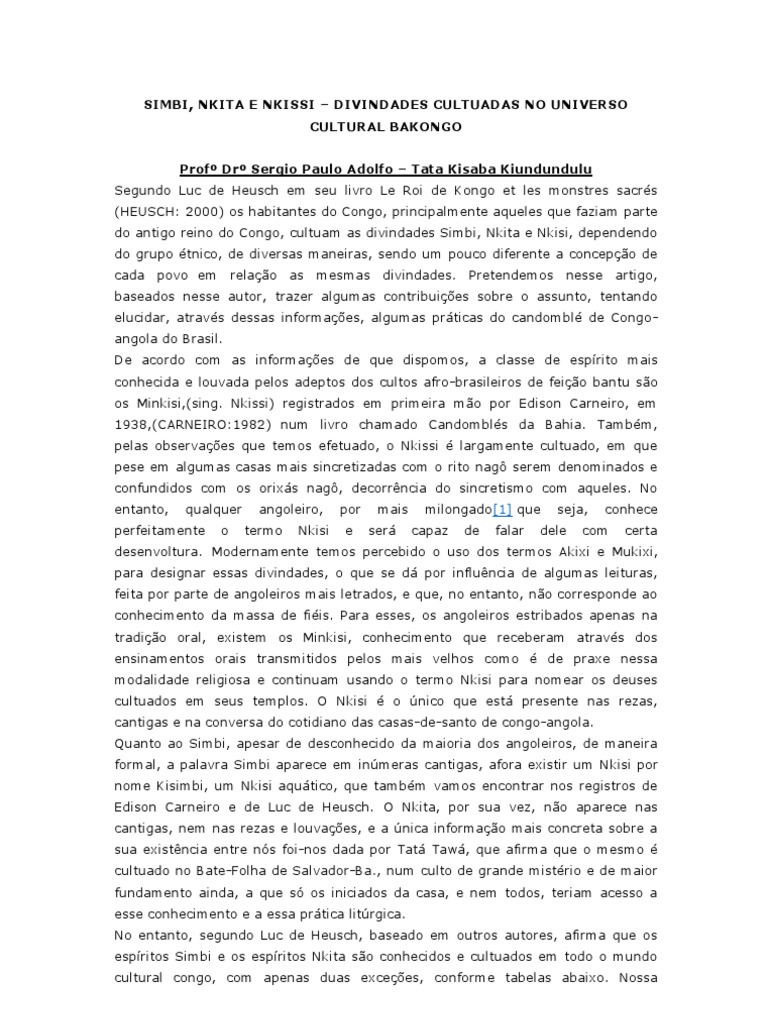 SIMBI, NKITA E NKISSI – DIVINDADES CULTUADAS NO UNIVERSO CULTURAL BAKONGO

Profº Drº Sergio Paulo Adolfo – Tata Kisaba Kiundundulu

Segundo Luc de Heusch em seu livro Le Roi de Kongo et les monstres sacrés (HEUSCH: 2000) os habitantes do Congo, principalmente aqueles que faziam parte do antigo reino do Congo, cultuam as divindades Simbi, Nkita e Nkisi, dependendo do grupo étnico, de diversas maneiras, sendo um pouco diferente a concepção de cada povo em relação as mesmas divindades. Pretendemos nesse artigo, baseados nesse autor, trazer algumas contribuições sobre o assunto, tentando elucidar, através dessas informações, algumas práticas do candomblé de Congo-angola do Brasil.

De acordo com as informações de que dispomos, a classe de espírito mais conhecida e louvada pelos adeptos dos cultos afro-brasileiros de feição bantu são os Minkisi,(sing. Nkissi) registrados em primeira mão por Edison Carneiro, em 1938,(CARNEIRO:1982) num livro chamado Candomblés da Bahia. Também, pelas observações que temos efetuado, o Nkissi é largamente cultuado, em que pese em algumas casas mais sincretizadas com o rito nagô serem denominados e confundidos com os orixás nagô, decorrência do sincretismo com aqueles. No entanto, qualquer angoleiro, por mais milongado[1] que seja, conhece perfeitamente o termo Nkisi e será capaz de falar dele com certa desenvoltura. Modernamente temos percebido o uso dos termos Akixi e Mukixi, para designar essas divindades, o que se dá por influência de algumas leituras, feita por parte de angoleiros mais letrados, e que, no entanto, não corresponde ao conhecimento da massa de fiéis. Para esses, os angoleiros estribados apenas na tradição oral, existem os Minkisi, conhecimento que receberam através dos ensinamentos orais transmitidos pelos mais velhos como é de praxe nessa modalidade religiosa e continuam usando o termo Nkisi para nomear os deuses cultuados em seus templos. O Nkisi é o único que está presente nas rezas, cantigas e na conversa do cotidiano das casas-de-santo de congo-angola.

Quanto ao Simbi, apesar de desconhecido da maioria dos angoleiros, de maneira formal, a palavra Simbi aparece em inúmeras cantigas, afora existir um Nkisi por nome Kisimbi, um Nkisi aquático, que também vamos encontrar nos registros de Edison Carneiro e de Luc de Heusch. O Nkita, por sua vez, não aparece nas cantigas, nem nas rezas e louvações, e a única informação mais concreta sobre a sua existência entre nós foi-nos dada por Tatá Tawá, que afirma que o mesmo é cultuado no Bate-Folha de Salvador-Ba., num culto de grande mistério e de maior fundamento ainda, a que só os iniciados da casa, e nem todos, teriam acesso a esse conhecimento e a essa prática litúrgica.

No entanto, segundo Luc de Heusch, baseado em outros autores, afirma que os espíritos Simbi e os espíritos Nkita são conhecidos e cultuados em todo o mundo cultural congo, com apenas duas exceções, conforme tabelas abaixo. Nossa